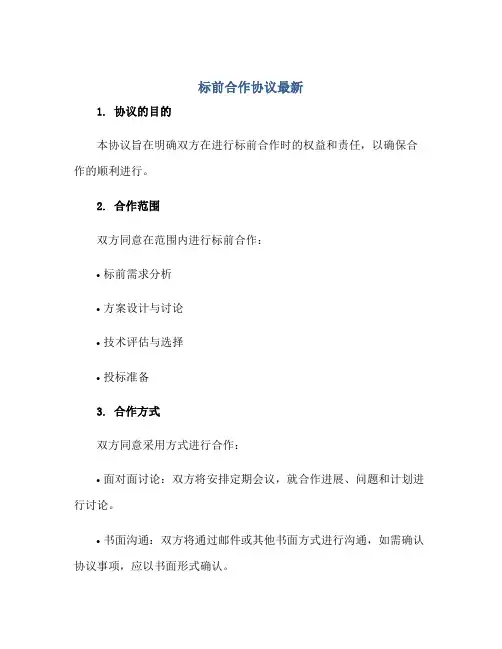 标前合作协议最新

1. 协议的目的

本协议旨在明确双方在进行标前合作时的权益和责任，以确保合作的顺利进行。

2. 合作范围

双方同意在范围内进行标前合作：

• 标前需求分析

• 方案设计与讨论

• 技术评估与选择

• 投标准备

3. 合作方式

双方同意采用方式进行合作：

• 面对面讨论：双方将安排定期会议，就合作进展、问题和计划进行讨论。

• 书面沟通：双方将通过邮件或其他书面方式进行沟通，如需确认协议事项，应以书面形式确认。